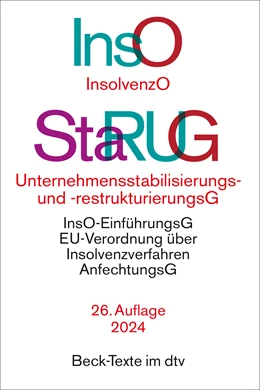 InsO
InsolvenzO

StaRUG
Unternehmensstabilisierungs- und -restrukturierungsG

InsO-EinführungsG
EU-Verordnung über Insolvenzverfahren
AnfechtungsG

26. Auflage
2024

Beck-Texte im dtv